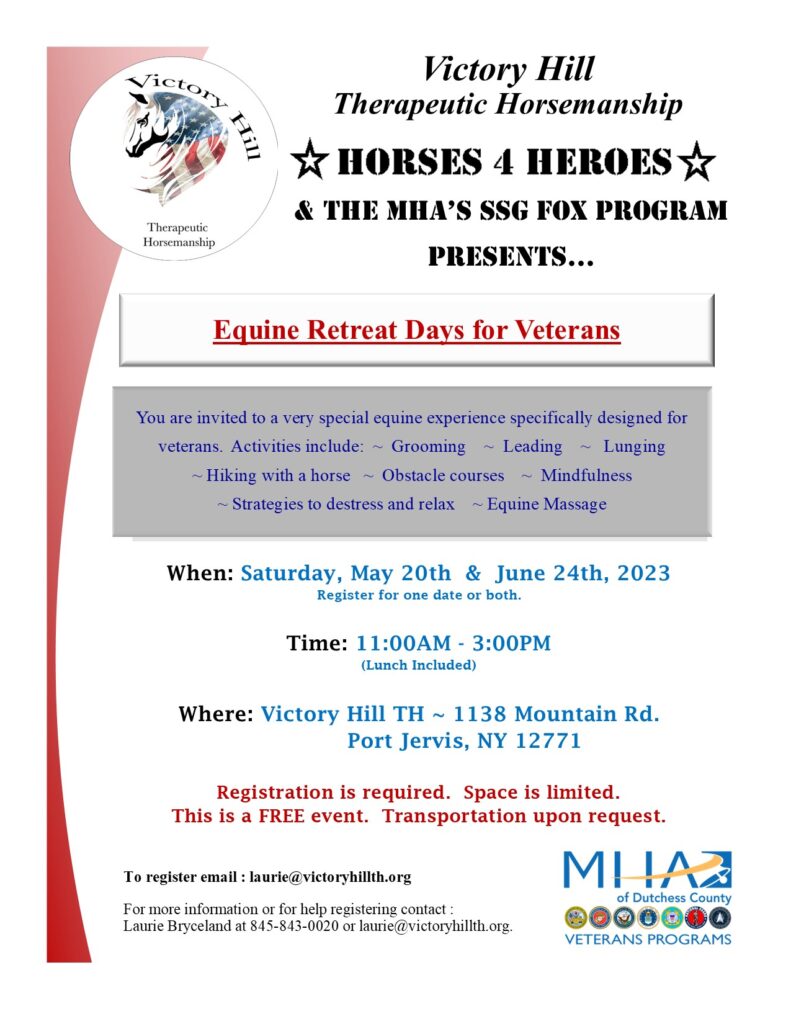 Victory Hill
Therapeutic Horsemanship

Victory Hill Therapeutic Horsemanship

☆ HORSES 4 HEROES ☆
& THE MHA'S SSG FOX PROGRAM
PRESENTS...

Equine Retreat Days for Veterans

You are invited to a very special equine experience specifically designed for veterans. Activities include: ~ Grooming ~ Leading ~ Lunging ~ Hiking with a horse ~ Obstacle courses ~ Mindfulness ~ Strategies to destress and relax ~ Equine Massage

When: Saturday, May 20th & June 24th, 2023
Register for one date or both.

Time: 11:00AM - 3:00PM
(Lunch Included)

Where: Victory Hill TH ~ 1138 Mountain Rd.
Port Jervis, NY 12771

Registration is required. Space is limited.
This is a FREE event. Transportation upon request.

To register email : laurie@victoryhillth.org

For more information or for help registering contact :
Laurie Bryceland at 845-843-0020 or laurie@victoryhillth.org.

MHA
of Dutchess County
VETERANS PROGRAMS